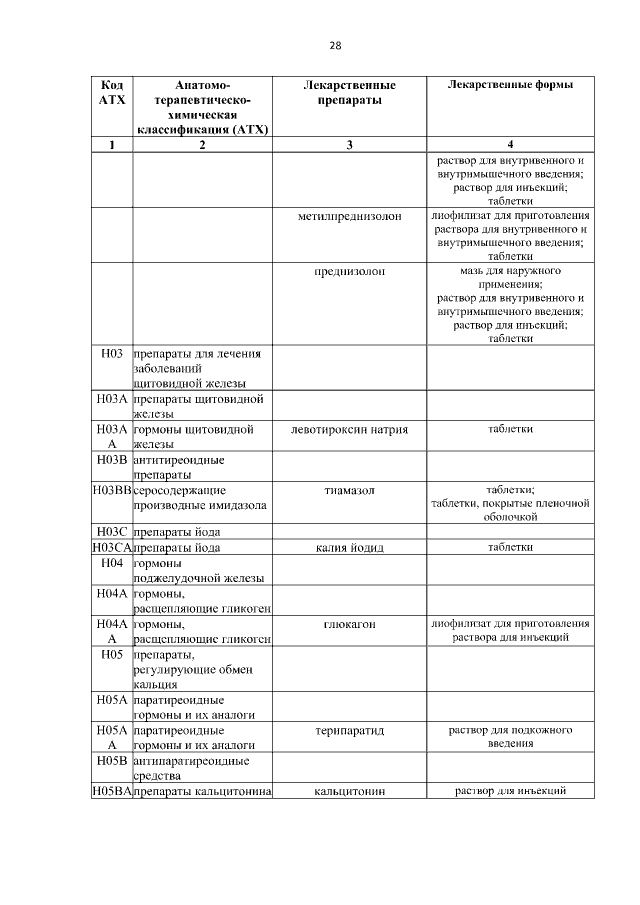 28

| Код АТХ | Анатомо-терапевтическо-химическая классификация (АТХ) | Лекарственные препараты | Лекарственные формы |
|---|---|---|---|
| 1 | 2 | 3 | 4 |
| | | | раствор для внутривенного и внутримышечного введения; раствор для инъекций; таблетки |
| | | метилпреднизолон | лиофилизат для приготовления раствора для внутривенного и внутримышечного введения; таблетки |
| | | преднизолон | мазь для наружного применения; раствор для внутривенного и внутримышечного введения; раствор для инъекций; таблетки |
| H03 | препараты для лечения заболеваний щитовидной железы | | |
| H03A | препараты щитовидной железы | | |
| H03AA | гормоны щитовидной железы | левотироксин натрия | таблетки |
| H03B | антитиреоидные препараты | | |
| H03BB | серосодержащие производные имидазола | тиамазол | таблетки; таблетки, покрытые пленочной оболочкой |
| H03C | препараты йода | | |
| H03CA | препараты йода | калия йодид | таблетки |
| H04 | гормоны поджелудочной железы | | |
| H04A | гормоны, расщепляющие гликоген | | |
| H04AA | гормоны, расщепляющие гликоген | глюкагон | лиофилизат для приготовления раствора для инъекций |
| H05 | препараты, регулирующие обмен кальция | | |
| H05A | паратиреоидные гормоны и их аналоги | | |
| H05AA | паратиреоидные гормоны и их аналоги | терипаратид | раствор для подкожного введения |
| H05B | антипаратиреоидные средства | | |
| H05BA | препараты кальцитонина | кальцитонин | раствор для инъекций |